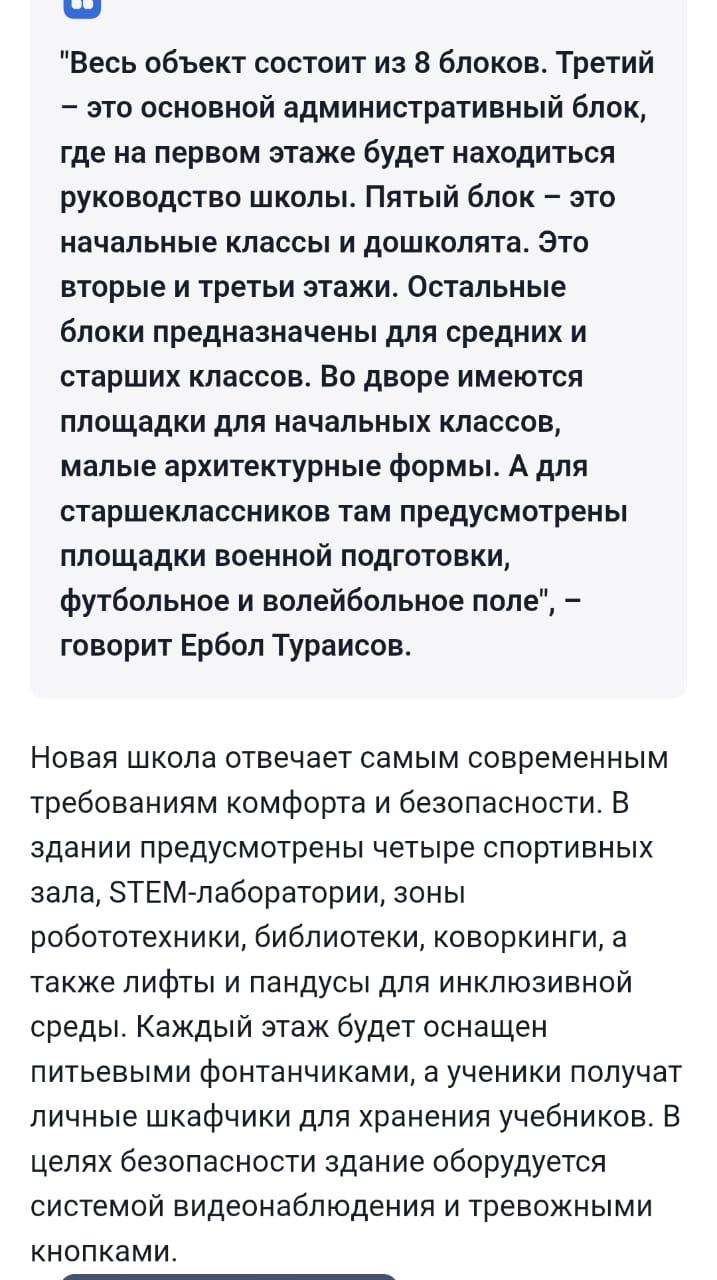 "Весь объект состоит из 8 блоков. Третий – это основной административный блок, где на первом этаже будет находиться руководство школы. Пятый блок – это начальные классы и дошколята. Это вторые и третьи этажи. Остальные блоки предназначены для средних и старших классов. Во дворе имеются площадки для начальных классов, малые архитектурные формы. А для старшеклассников там предусмотрены площадки военной подготовки, футбольное и волейбольное поле", – говорит Ербол Тураисов.

Новая школа отвечает самым современным требованиям комфорта и безопасности. В здании предусмотрены четыре спортивных зала, STEM-лаборатории, зоны робототехники, библиотеки, коворкинги, а также лифты и пандусы для инклюзивной среды. Каждый этаж будет оснащен питьевыми фонтанчиками, а ученики получат личные шкафчики для хранения учебников. В целях безопасности здание оборудуется системой видеонаблюдения и тревожными кнопками.